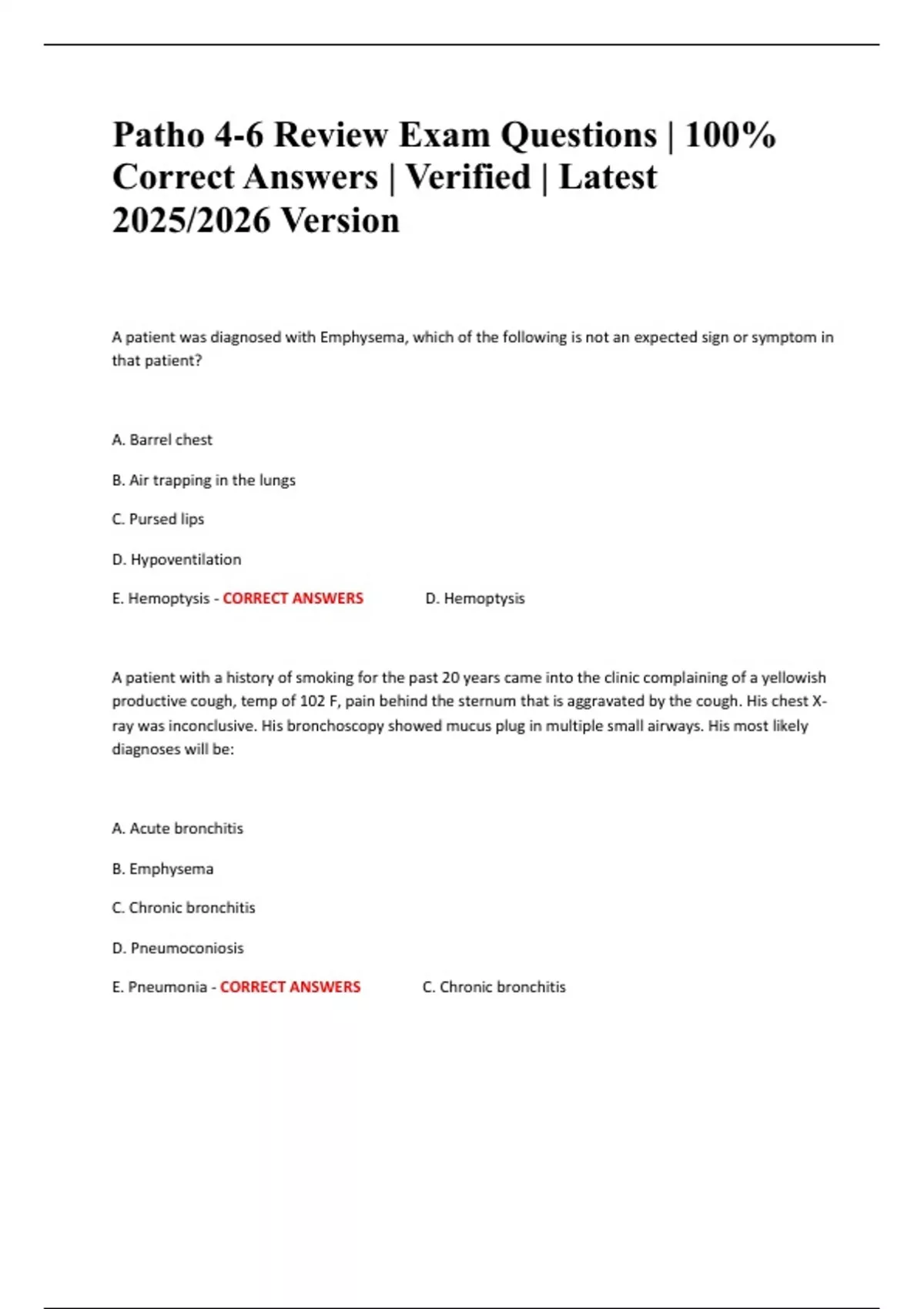 Patho 4-6 Review Exam Questions | 100% Correct Answers | Verified | Latest 2025/2026 Version

A patient was diagnosed with Emphysema, which of the following is not an expected sign or symptom in that patient?

A. Barrel chest

B. Air trapping in the lungs

C. Pursed lips

D. Hypoventilation

E. Hemoptysis - CORRECT ANSWERS D. Hemoptysis

A patient with a history of smoking for the past 20 years came into the clinic complaining of a yellowish productive cough, temp of 102 F, pain behind the sternum that is aggravated by the cough. His chest X-ray was inconclusive. His bronchoscopy showed mucus plug in multiple small airways. His most likely diagnoses will be:

A. Acute bronchitis

B. Emphysema

C. Chronic bronchitis

D. Pneumoconiosis

E. Pneumonia - CORRECT ANSWERS C. Chronic bronchitis